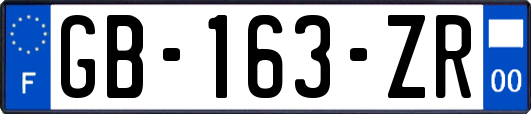 F
GB-163-ZR
00